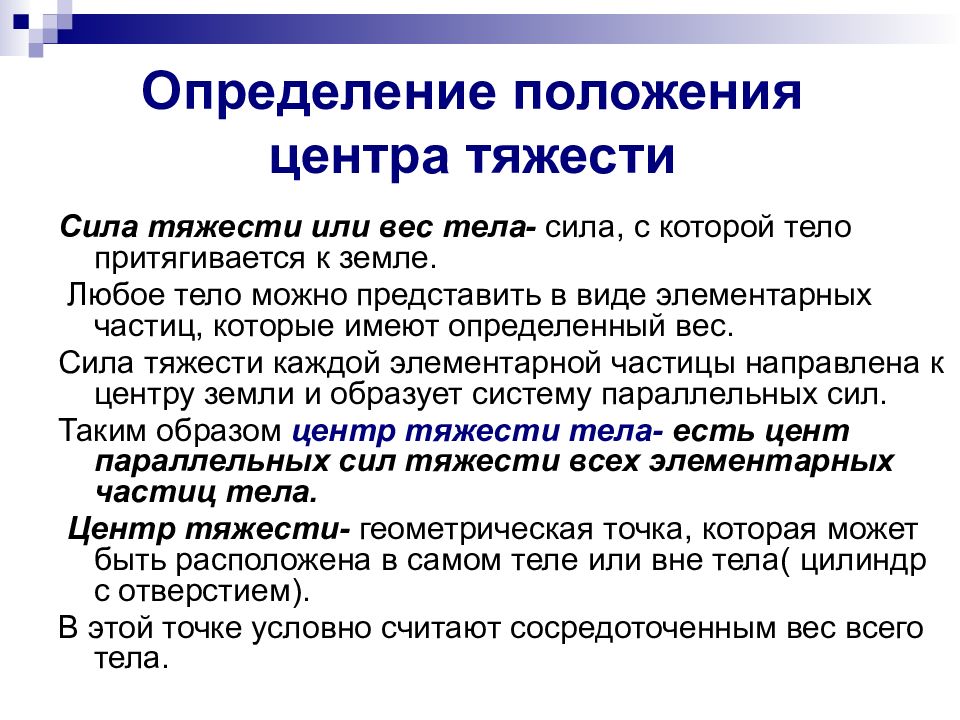 Определение положения центра тяжести

Сила тяжести или вес тела- сила, с которой тело притягивается к земле.

Любое тело можно представить в виде элементарных частиц, которые имеют определенный вес.

Сила тяжести каждой элементарной частицы направлена к центру земли и образует систему параллельных сил.

Таким образом центр тяжести тела- есть цент параллельных сил тяжести всех элементарных частиц тела.

Центр тяжести- геометрическая точка, которая может быть расположена в самом теле или вне тела( цилиндр с отверстием).

В этой точке условно считают сосредоточенным вес всего тела.